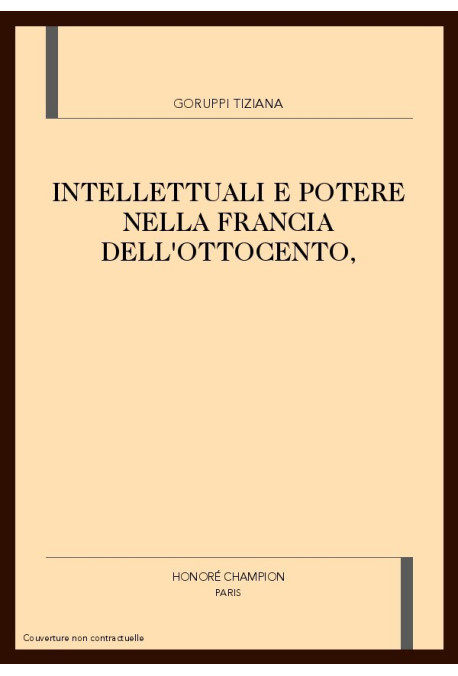 GORUPPI TIZIANA

INTELLETTUALI E POTERE NELLA FRANCIA DELL'OTTOCENTO,

HONORÉ CHAMPION
PARIS

Couverture non contractuelle